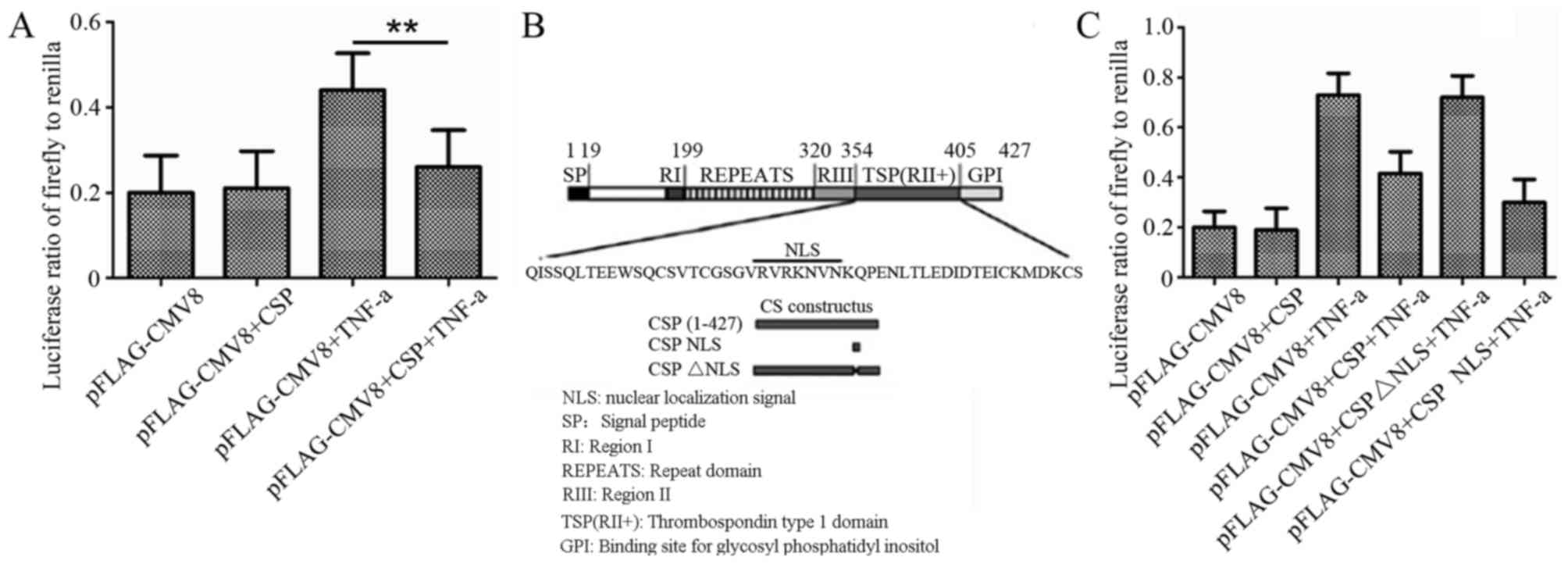 A

Luciferase ratio of firefly to renilla

0.6
0.4
0.2
0

**

pFLAG-CMV8
pFLAG-CMV8+CSP
pFLAG-CMV8+TNF-a
pFLAG-CMV8+CSP+TNF-a

B

1 19 199 320 354 405 427

SP RI REPEATS RIII TSP(RII+) GPI

NLS

QISSQLTEEWSQCSVTCGSGVRVRKNVNKQPENLTLEDIDTEICKMDKCS

CS constructus

CSP (1-427)
CSP NLS
CSP △NLS

NLS: nuclear localization signal
SP: Signal peptide
RI: Region I
REPEATS: Repeat domain
RIII: Region II
TSP(RII+): Thrombospondin type 1 domain
GPI: Binding site for glycosyl phosphatidyl inositol

C

Luciferase ratio of firefly to renilla

1.0
0.8
0.6
0.4
0.2
0

pFLAG-CMV8
pFLAG-CMV8+CSP
pFLAG-CMV8+TNF-a
pFLAG-CMV8+CSP+TNF-a
pFLAG-CMV8+CSP△NLS+TNF-a
pFLAG-CMV8+CSP NLS+TNF-a